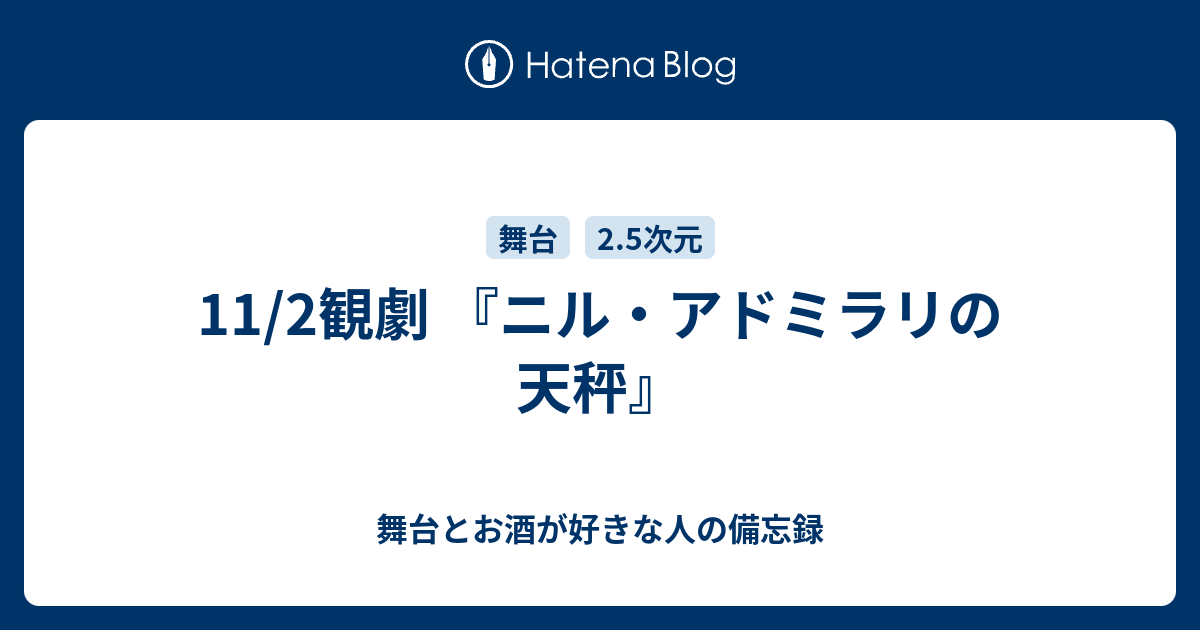 Hatena Blog

舞台 2.5次元

11/2観劇 『ニル・アドミラリの天秤』

舞台とお酒が好きな人の備忘録